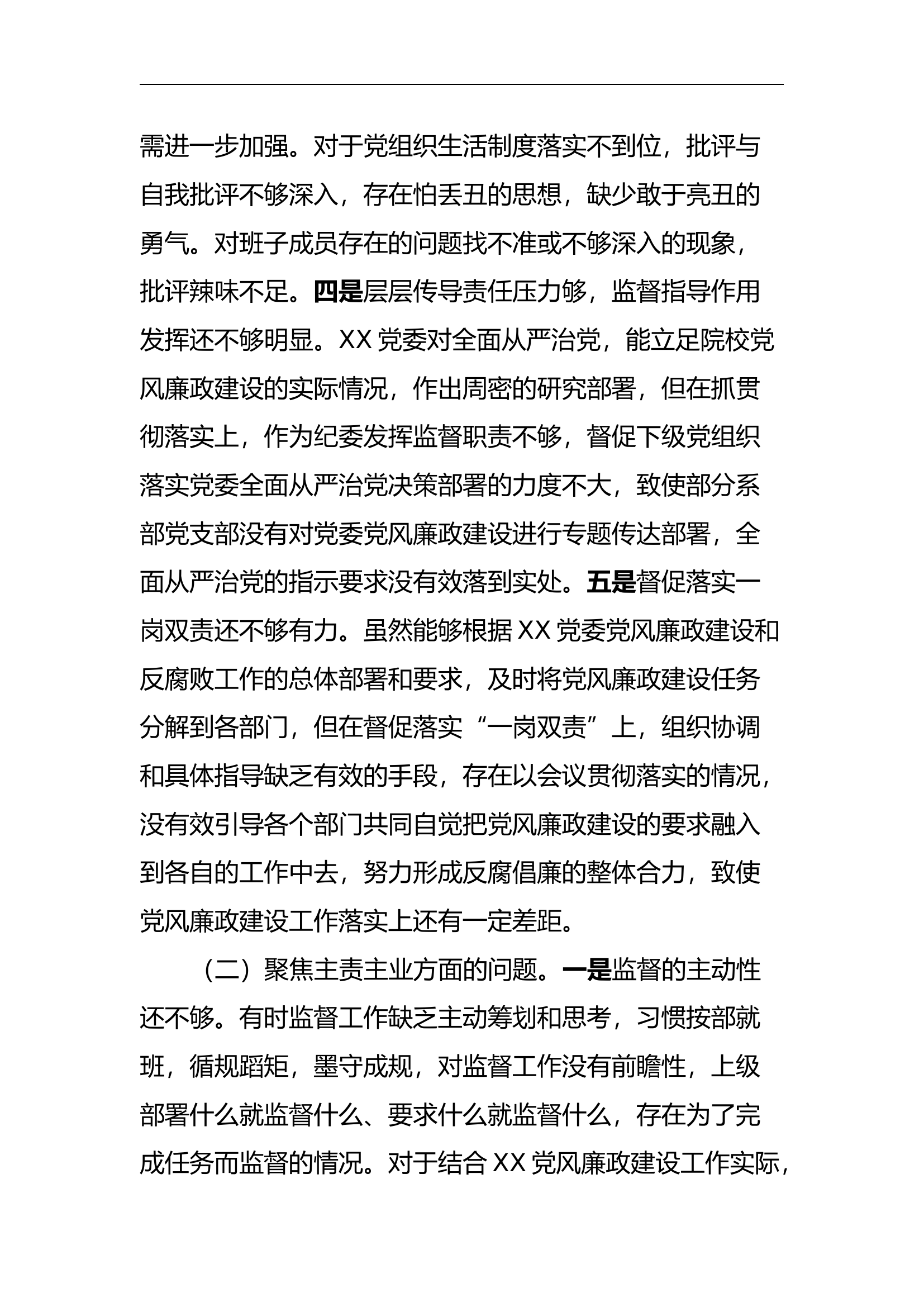 需进一步加强。对于党组织生活制度落实不到位，批评与自我批评不够深入，存在怕丢丑的思想，缺少敢于亮丑的勇气。对班子成员存在的问题找不准或不够深入的现象，批评辣味不足。四是层层传导责任压力够，监督指导作用发挥还不够明显。XX党委对全面从严治党，能立足院校党风廉政建设的实际情况，作出周密的研究部署，但在抓贯彻落实上，作为纪委发挥监督职责不够，督促下级党组织落实党委全面从严治党决策部署的力度不大，致使部分系部党支部没有对党委党风廉政建设进行专题传达部署，全面从严治党的指示要求没有效落到实处。五是督促落实一岗双责还不够有力。虽然能够根据XX党委党风廉政建设和反腐败工作的总体部署和要求，及时将党风廉政建设任务分解到各部门，但在督促落实“一岗双责”上，组织协调和具体指导缺乏有效的手段，存在以会议贯彻落实的情况，没有效引导各个部门共同自觉把党风廉政建设的要求融入到各自的工作中去，努力形成反腐倡廉的整体合力，致使党风廉政建设工作落实上还有一定差距。

（二）聚焦主责主业方面的问题。一是监督的主动性还不够。有时监督工作缺乏主动筹划和思考，习惯按部就班，循规蹈矩，墨守成规，对监督工作没有前瞻性，上级部署什么就监督什么、要求什么就监督什么，存在为了完成任务而监督的情况。对于结合XX党风廉政建设工作实际，